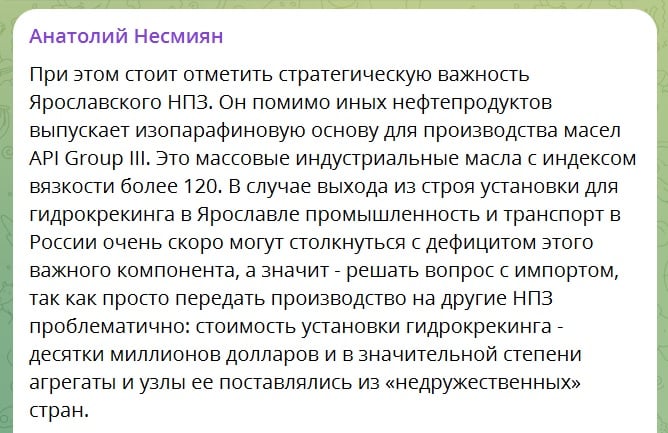 Анатолий Несмиян

При этом стоит отметить стратегическую важность Ярославского НПЗ. Он помимо иных нефтепродуктов выпускает изопарафиновую основу для производства масел API Group III. Это массовые индустриальные масла с индексом вязкости более 120. В случае выхода из строя установки для гидрокрекинга в Ярославле промышленность и транспорт в России очень скоро могут столкнуться с дефицитом этого важного компонента, а значит - решать вопрос с импортом, так как просто передать производство на другие НПЗ проблематично: стоимость установки гидрокрекинга - десятки миллионов долларов и в значительной степени агрегаты и узлы ее поставлялись из «недружественных» стран.